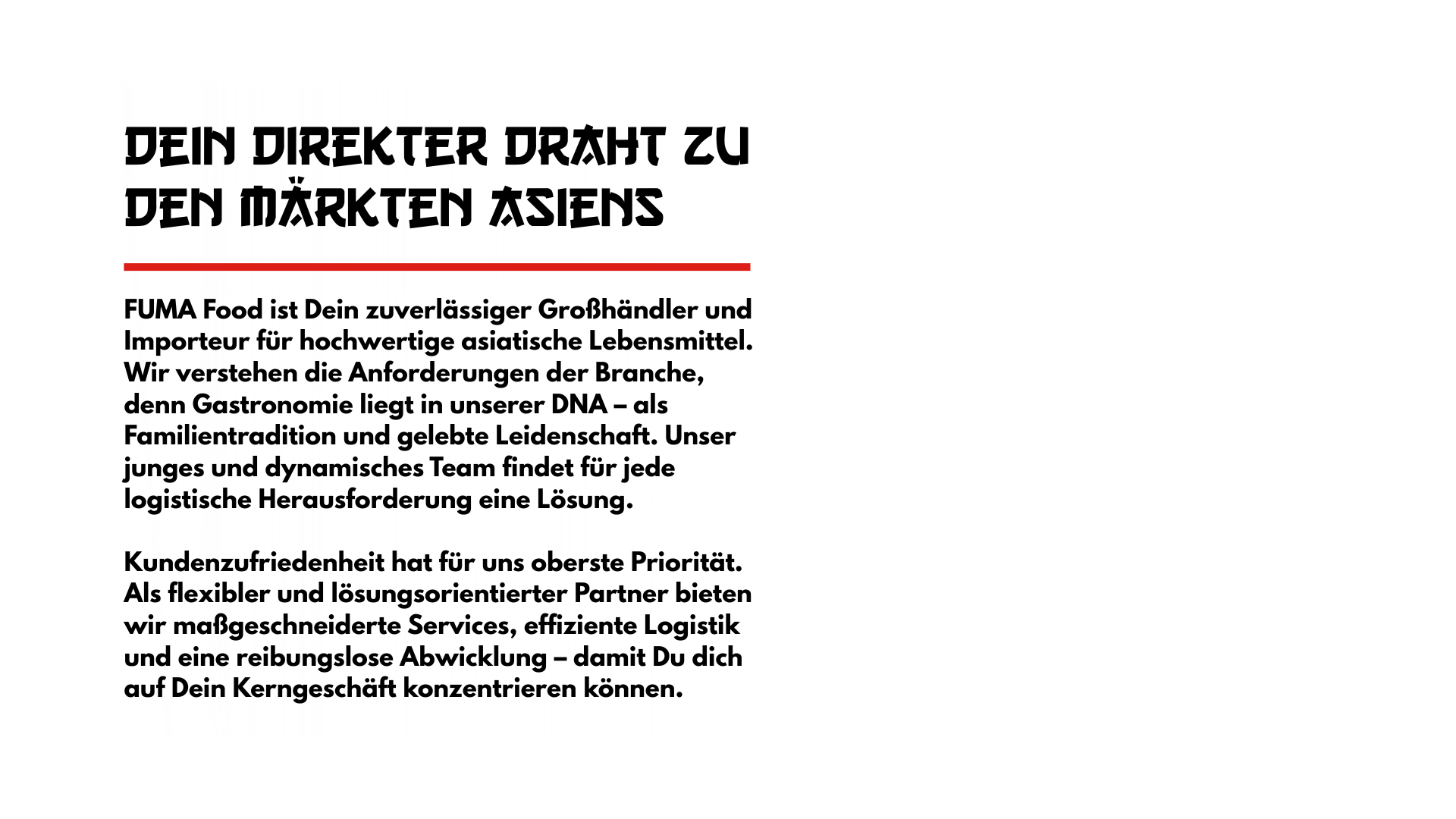 DEIN DIREKTER DRAHT ZU DEN MÄRKTEN ASIENS

FUMA Food ist Dein zuverlässiger Großhändler und Importeur für hochwertige asiatische Lebensmittel. Wir verstehen die Anforderungen der Branche, denn Gastronomie liegt in unserer DNA – als Familientradition und gelebte Leidenschaft. Unser junges und dynamisches Team findet für jede logistische Herausforderung eine Lösung.

Kundenzufriedenheit hat für uns oberste Priorität. Als flexibler und lösungsorientierter Partner bieten wir maßgeschneiderte Services, effiziente Logistik und eine reibungslose Abwicklung – damit Du dich auf Dein Kerngeschäft konzentrieren können.